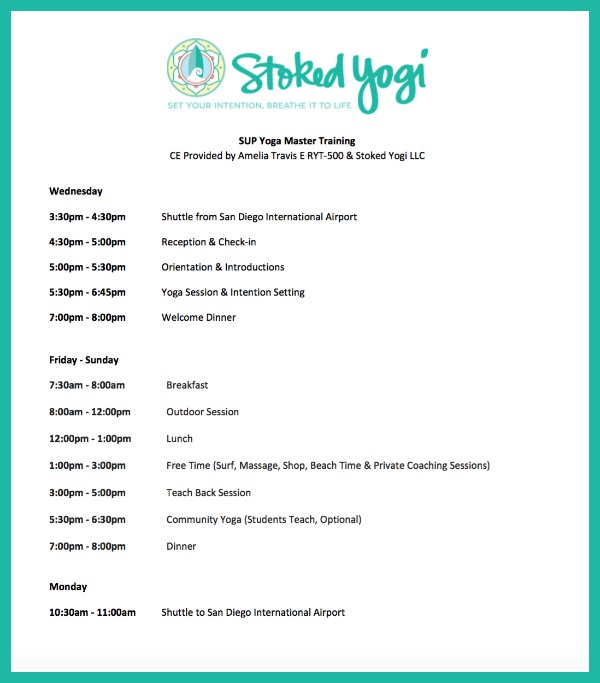 Stoked Yogi
SET YOUR INTENTION, BREATHE IT TO LIFE

SUP Yoga Master Training
CE Provided by Amelia Travis E RYT-500 & Stoked Yogi LLC

Wednesday

3:30pm - 4:30pm Shuttle from San Diego International Airport

4:30pm - 5:00pm Reception & Check-in

5:00pm - 5:30pm Orientation & Introductions

5:30pm - 6:45pm Yoga Session & Intention Setting

7:00pm - 8:00pm Welcome Dinner

Friday - Sunday

7:30am - 8:00am Breakfast

8:00am - 12:00pm Outdoor Session

12:00pm - 1:00pm Lunch

1:00pm - 3:00pm Free Time (Surf, Massage, Shop, Beach Time & Private Coaching Sessions)

3:00pm - 5:00pm Teach Back Session

5:30pm - 6:30pm Community Yoga (Students Teach, Optional)

7:00pm - 8:00pm Dinner

Monday

10:30am - 11:00am Shuttle to San Diego International Airport